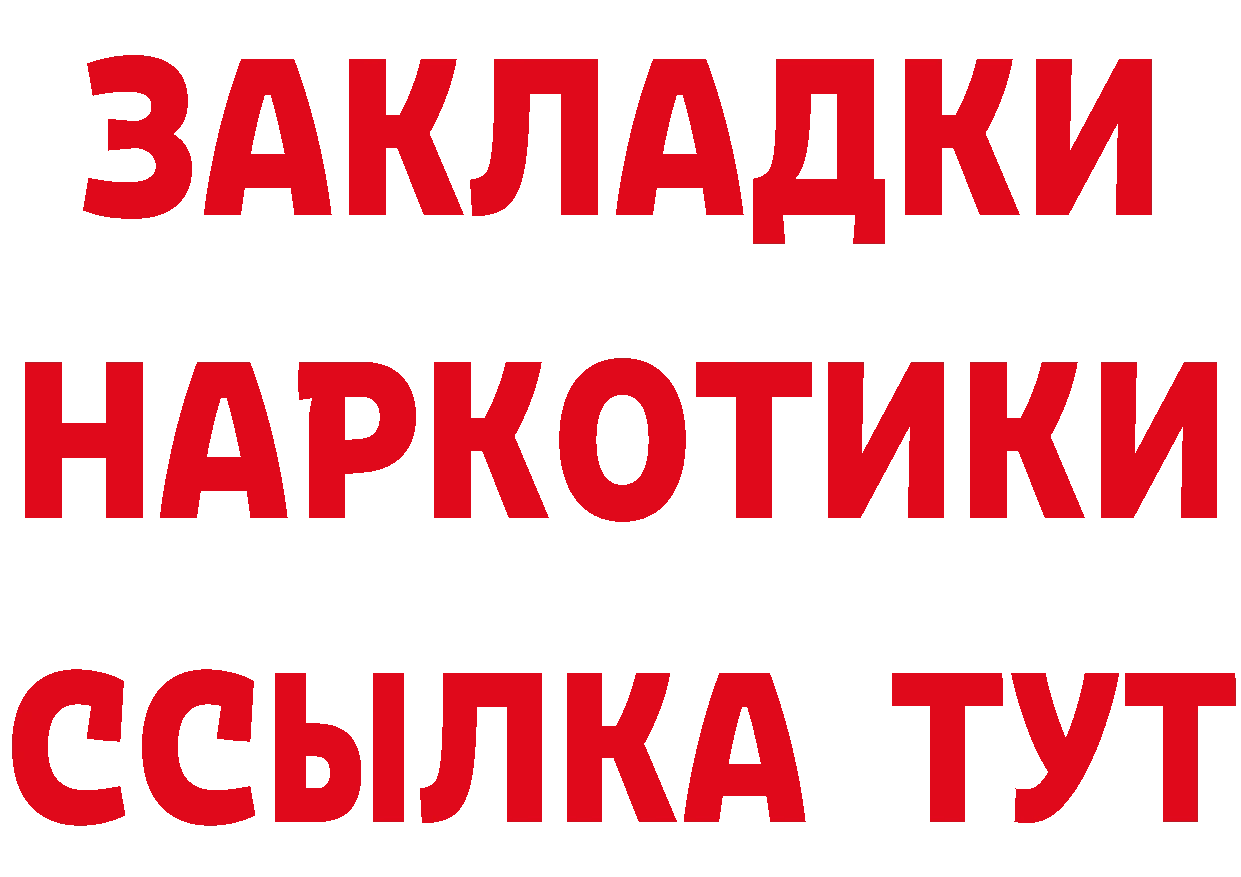 ЗАКЛАДКИ НАРКОТИКИ ССЫЛКА ТУТ